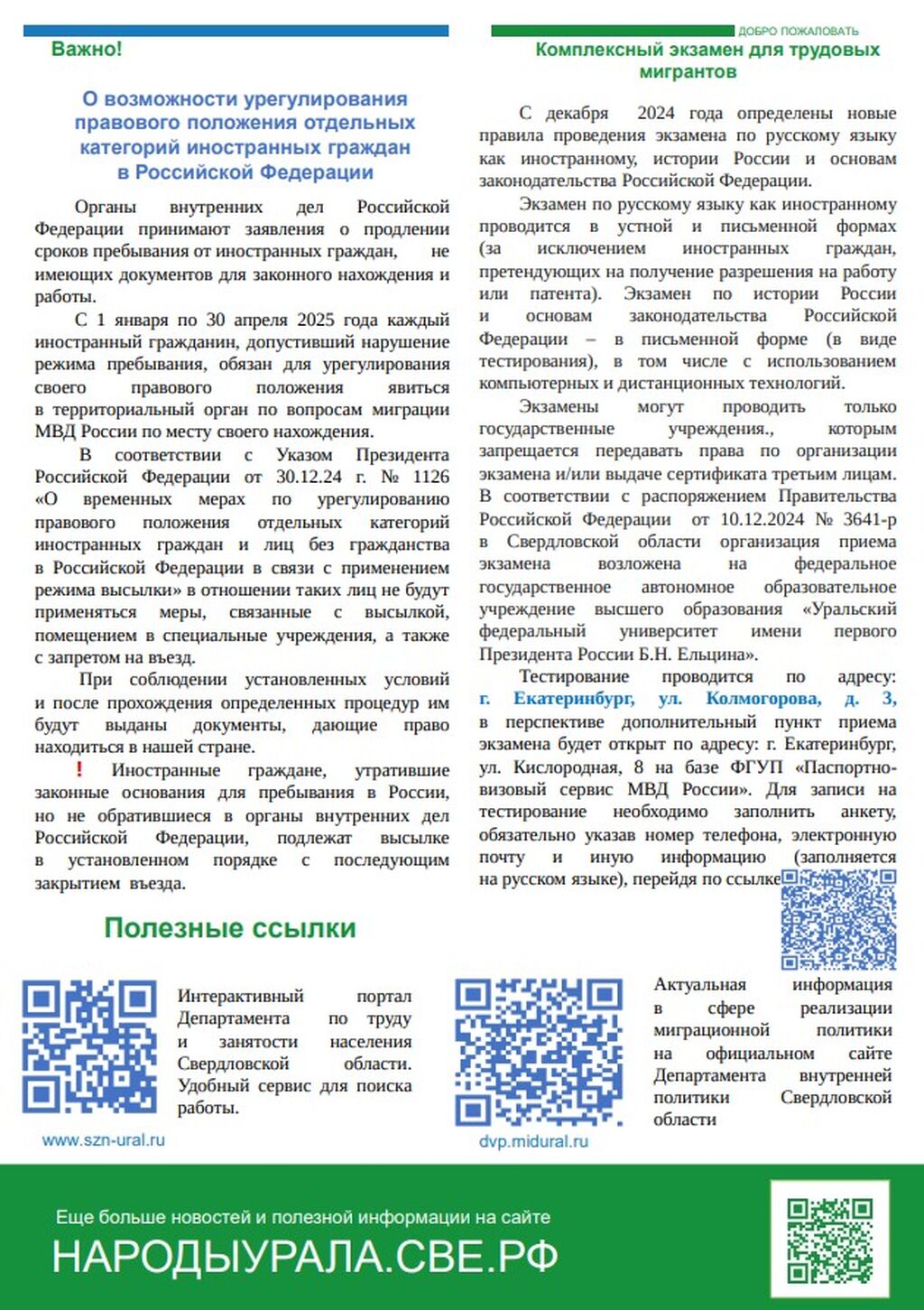 Важно!

О возможности урегулирования правового положения отдельных категорий иностранных граждан в Российской Федерации

Органы внутренних дел Российской Федерации принимают заявления о продлении сроков пребывания от иностранных граждан, не имеющих документов для законного нахождения и работы.

С 1 января по 30 апреля 2025 года каждый иностранный гражданин, допустивший нарушение режима пребывания, обязан для урегулирования своего правового положения явиться в территориальный орган по вопросам миграции МВД России по месту своего нахождения.

В соответствии с Указом Президента Российской Федерации от 30.12.24 г. № 1126 «О временных мерах по урегулированию правового положения отдельных категорий иностранных граждан и лиц без гражданства в Российской Федерации в связи с применением режима высылки» в отношении таких лиц не будут применяться меры, связанные с высылкой, помещением в специальные учреждения, а также с запретом на въезд.

При соблюдении установленных условий и после прохождения определенных процедур им будут выданы документы, дающие право находиться в нашей стране.

! Иностранные граждане, утратившие законные основания для пребывания в России, но не обратившиеся в органы внутренних дел Российской Федерации, подлежат высылке в установленном порядке с последующим закрытием въезда.

ДОБРО ПОЖАЛОВАТЬ

Комплексный экзамен для трудовых мигрантов

С декабря 2024 года определены новые правила проведения экзамена по русскому языку как иностранному, истории России и основам законодательства Российской Федерации.

Экзамен по русскому языку как иностранному проводится в устной и письменной формах (за исключением иностранных граждан, претендующих на получение разрешения на работу или патента). Экзамен по истории России и основам законодательства Российской Федерации – в письменной форме (в виде тестирования), в том числе с использованием компьютерных и дистанционных технологий.

Экзамены могут проводить только государственные учреждения., которым запрещается передавать права по организации экзамена и/или выдаче сертификата третьим лицам. В соответствии с распоряжением Правительства Российской Федерации от 10.12.2024 № 3641-р в Свердловской области организация приема экзамена возложена на федеральное государственное автономное образовательное учреждение высшего образования «Уральский федеральный университет имени первого Президента России Б.Н. Ельцина».

Тестирование проводится по адресу: г. Екатеринбург, ул. Колмогорова, д. 3, в перспективе дополнительный пункт приема экзамена будет открыт по адресу: г. Екатеринбург, ул. Кислородная, 8 на базе ФГУП «Паспортно-визовый сервис МВД России». Для записи на тестирование необходимо заполнить анкету, обязательно указав номер телефона, электронную почту и иную информацию (заполняется на русском языке), перейдя по ссылке

Полезные ссылки

Интерактивный портал Департамента по труду и занятости населения Свердловской области. Удобный сервис для поиска работы.

www.szn-ural.ru

dvp.midural.ru

Актуальная информация в сфере реализации миграционной политики на официальном сайте Департамента внутренней политики Свердловской области

Еще больше новостей и полезной информации на сайте
НАРОДЫУРАЛА.СВЕ.РФ